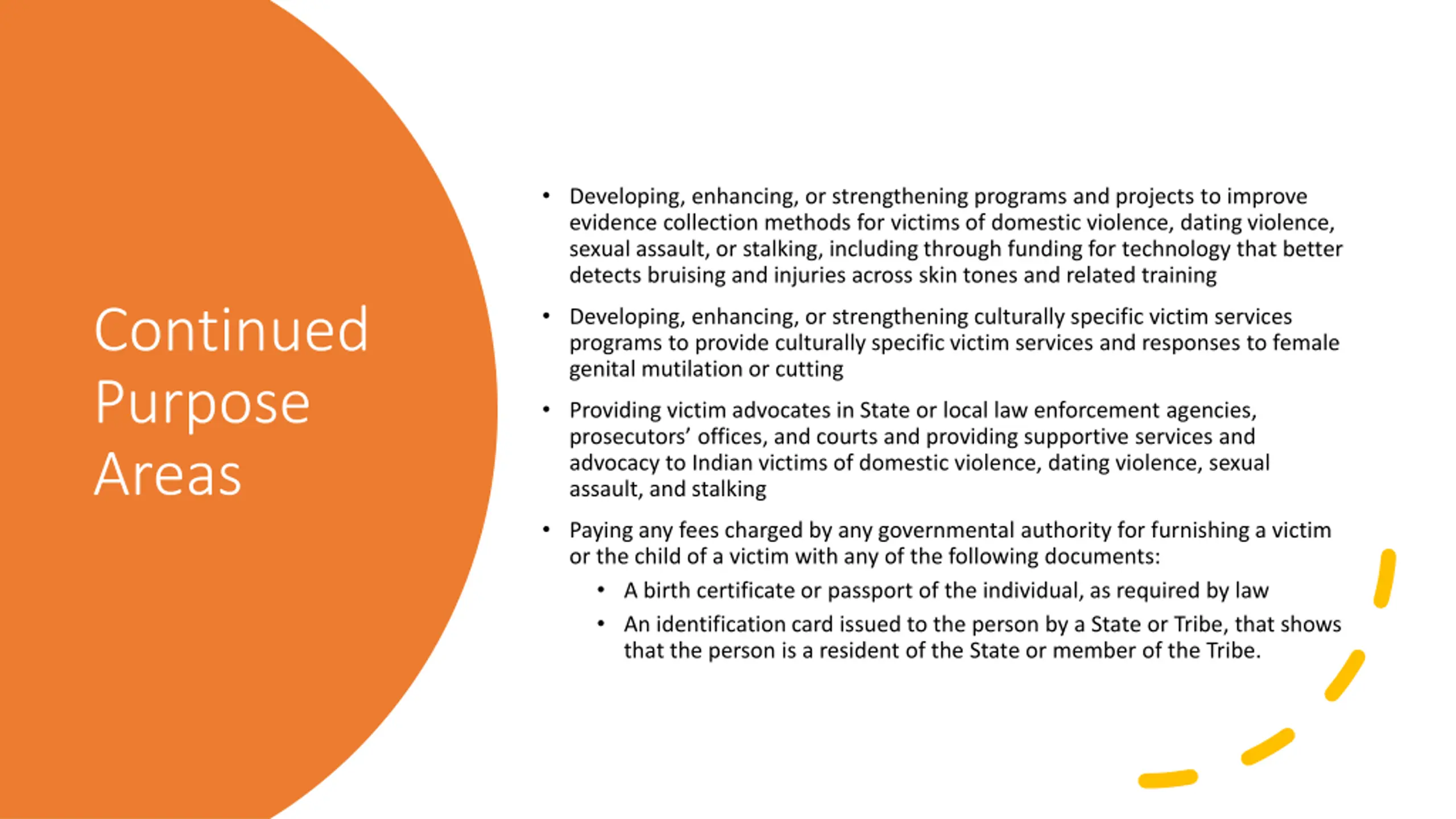 Continued Purpose Areas

• Developing, enhancing, or strengthening programs and projects to improve evidence collection methods for victims of domestic violence, dating violence, sexual assault, or stalking, including through funding for technology that better detects bruising and injuries across skin tones and related training

• Developing, enhancing, or strengthening culturally specific victim services programs to provide culturally specific victim services and responses to female genital mutilation or cutting

• Providing victim advocates in State or local law enforcement agencies, prosecutors' offices, and courts and providing supportive services and advocacy to Indian victims of domestic violence, dating violence, sexual assault, and stalking

• Paying any fees charged by any governmental authority for furnishing a victim or the child of a victim with any of the following documents:
  • A birth certificate or passport of the individual, as required by law
  • An identification card issued to the person by a State or Tribe, that shows that the person is a resident of the State or member of the Tribe.